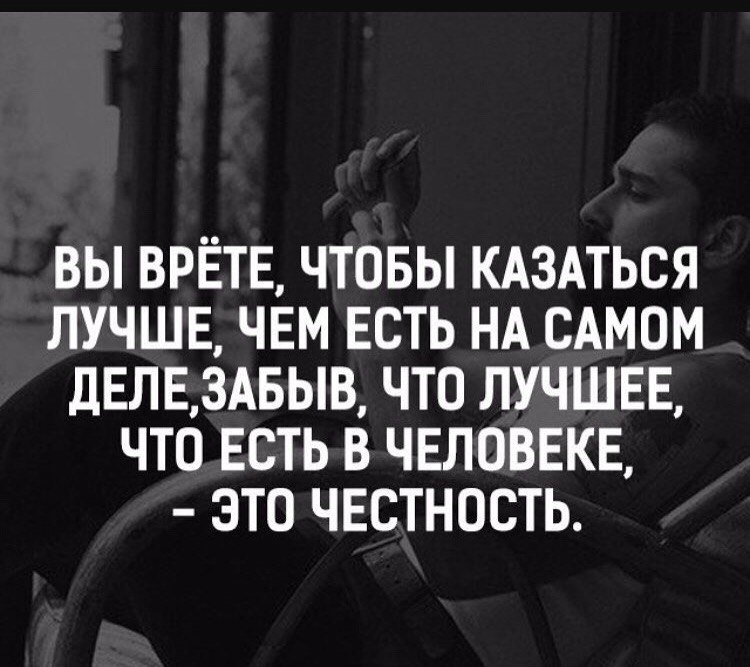 ВЫ ВРЁТЕ, ЧТОБЫ КАЗАТЬСЯ ЛУЧШЕ, ЧЕМ ЕСТЬ НА САМОМ ДЕЛЕ,ЗАБЫВ, ЧТО ЛУЧШЕЕ, ЧТО ЕСТЬ В ЧЕЛОВЕКЕ, - ЭТО ЧЕСТНОСТЬ.